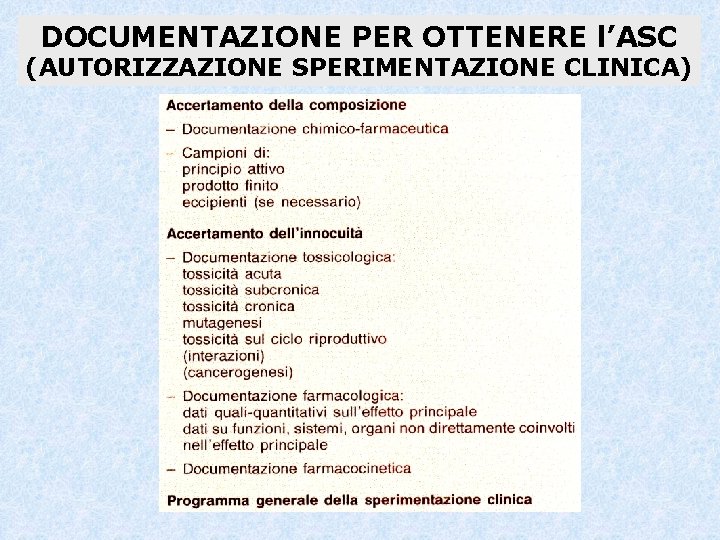 DOCUMENTAZIONE PER OTTENERE l'ASC
(AUTORIZZAZIONE SPERIMENTAZIONE CLINICA)

Accertamento della composizione

– Documentazione chimico-farmaceutica

– Campioni di:
principio attivo
prodotto finito
eccipienti (se necessario)

Accertamento dell'innocuità

– Documentazione tossicologica:
tossicità acuta
tossicità subcronica
tossicità cronica
mutagenesi
tossicità sul ciclo riproduttivo
(interazioni)
(cancerogenesi)

– Documentazione farmacologica:
dati quali-quantitativi sull'effetto principale
dati su funzioni, sistemi, organi non direttamente coinvolti nell'effetto principale

– Documentazione farmacocinetica

Programma generale della sperimentazione clinica